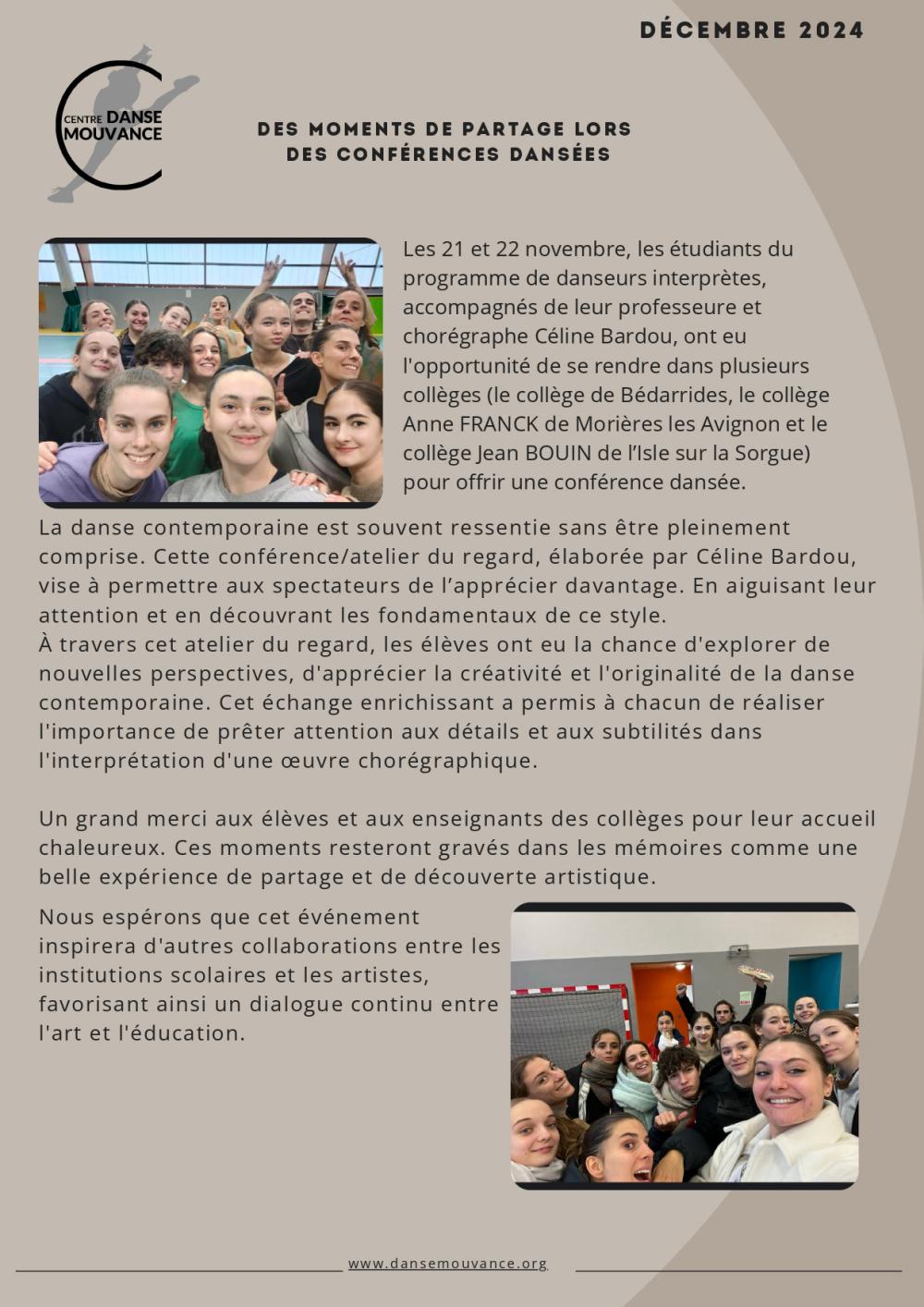 DÉCEMBRE 2024

CENTRE DANSE MOUVANCE

DES MOMENTS DE PARTAGE LORS DES CONFÉRENCES DANSÉES

Les 21 et 22 novembre, les étudiants du programme de danseurs interprètes, accompagnés de leur professeure et chorégraphe Céline Bardou, ont eu l'opportunité de se rendre dans plusieurs collèges (le collège de Bédarrides, le collège Anne FRANCK de Morières les Avignon et le collège Jean BOUIN de l'Isle sur la Sorgue) pour offrir une conférence dansée.

La danse contemporaine est souvent ressentie sans être pleinement comprise. Cette conférence/atelier du regard, élaborée par Céline Bardou, vise à permettre aux spectateurs de l'apprécier davantage. En aiguisant leur attention et en découvrant les fondamentaux de ce style.
À travers cet atelier du regard, les élèves ont eu la chance d'explorer de nouvelles perspectives, d'apprécier la créativité et l'originalité de la danse contemporaine. Cet échange enrichissant a permis à chacun de réaliser l'importance de prêter attention aux détails et aux subtilités dans l'interprétation d'une œuvre chorégraphique.

Un grand merci aux élèves et aux enseignants des collèges pour leur accueil chaleureux. Ces moments resteront gravés dans les mémoires comme une belle expérience de partage et de découverte artistique.

Nous espérons que cet événement inspirera d'autres collaborations entre les institutions scolaires et les artistes, favorisant ainsi un dialogue continu entre l'art et l'éducation.

www.dansemouvance.org